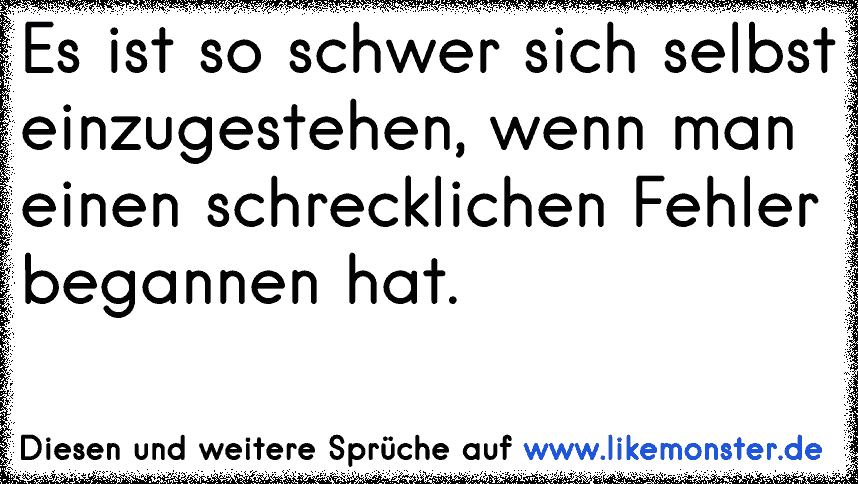 Es ist so schwer sich selbst einzugestehen, wenn man einen schrecklichen Fehler begannen hat.

Diesen und weitere Sprüche auf www.likemonster.de